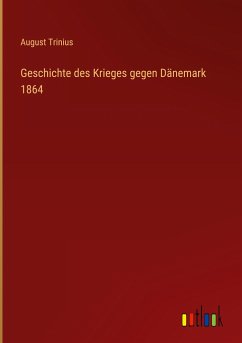 August Trinius

Geschichte des Krieges gegen Dänemark 1864

outlook